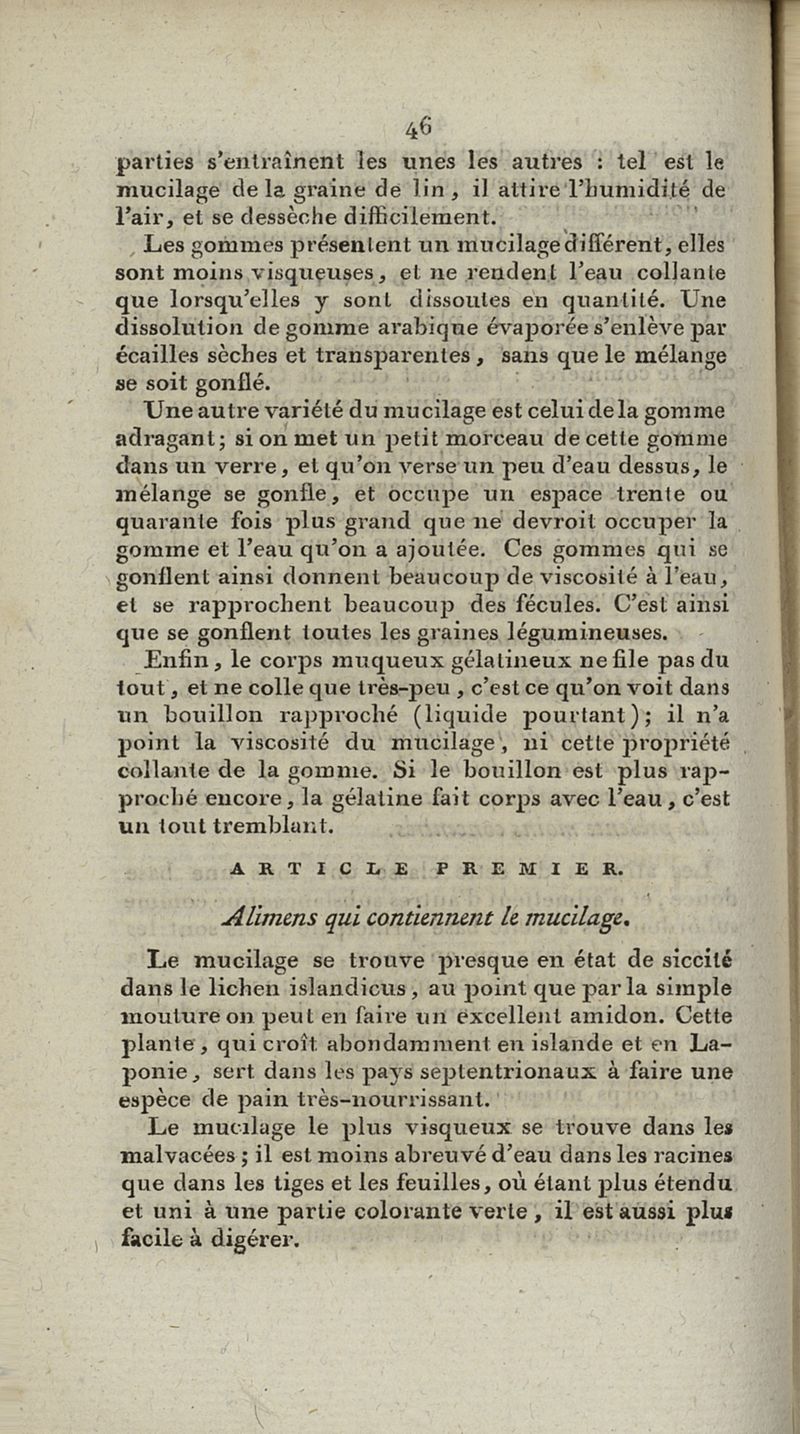 46

parties s'entraînent les unes les autres : tel est le mucilage de la graine de lin, il attire l'humidité de l'air, et se dessèche difficilement.

Les gommes présentent un mucilage différent, elles sont moins visqueuses, et ne rendent l'eau collante que lorsqu'elles y sont dissoutes en quantité. Une dissolution de gomme arabique évaporée s'enlève par écailles sèches et transparentes, sans que le mélange se soit gonflé.

Une autre variété du mucilage est celui de la gomme adragant; si on met un petit morceau de cette gomme dans un verre, et qu'on verse un peu d'eau dessus, le mélange se gonfle, et occupe un espace trente ou quarante fois plus grand que ne devroit occuper la gomme et l'eau qu'on a ajoutée. Ces gommes qui se gonflent ainsi donnent beaucoup de viscosité à l'eau, et se rapprochent beaucoup des fécules. C'est ainsi que se gonflent toutes les graines légumineuses.

Enfin, le corps muqueux gélatineux ne file pas du tout, et ne colle que très-peu, c'est ce qu'on voit dans un bouillon rapproché (liquide pourtant); il n'a point la viscosité du mucilage, ni cette propriété collante de la gomme. Si le bouillon est plus rapproché encore, la gélatine fait corps avec l'eau, c'est un tout tremblant.

ARTICLE PREMIER.

Alimens qui contiennent le mucilage.

Le mucilage se trouve presque en état de siccité dans le lichen islandicus, au point que par la simple mouture on peut en faire un excellent amidon. Cette plante, qui croît abondamment en islande et en Laponie, sert dans les pays septentrionaux à faire une espèce de pain très-nourrissant.

Le mucilage le plus visqueux se trouve dans les malvacées; il est moins abreuvé d'eau dans les racines que dans les tiges et les feuilles, où étant plus étendu et uni à une partie colorante verte, il est aussi plus facile à digérer.